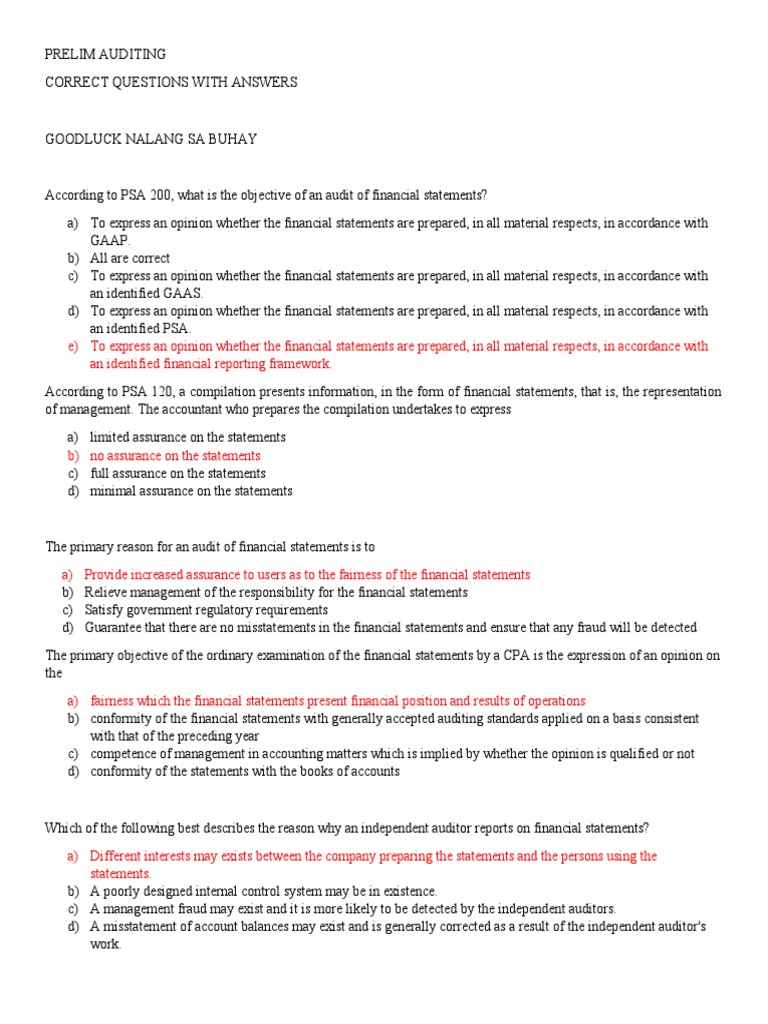 PRELIM AUDITING

CORRECT QUESTIONS WITH ANSWERS

GOODLUCK NALANG SA BUHAY

According to PSA 200, what is the objective of an audit of financial statements?

a) To express an opinion whether the financial statements are prepared, in all material respects, in accordance with GAAP.
b) All are correct
c) To express an opinion whether the financial statements are prepared, in all material respects, in accordance with an identified GAAS.
d) To express an opinion whether the financial statements are prepared, in all material respects, in accordance with an identified PSA.
e) To express an opinion whether the financial statements are prepared, in all material respects, in accordance with an identified financial reporting framework.

According to PSA 120, a compilation presents information, in the form of financial statements, that is, the representation of management. The accountant who prepares the compilation undertakes to express

a) limited assurance on the statements
b) no assurance on the statements
c) full assurance on the statements
d) minimal assurance on the statements

The primary reason for an audit of financial statements is to

a) Provide increased assurance to users as to the fairness of the financial statements
b) Relieve management of the responsibility for the financial statements
c) Satisfy government regulatory requirements
d) Guarantee that there are no misstatements in the financial statements and ensure that any fraud will be detected

The primary objective of the ordinary examination of the financial statements by a CPA is the expression of an opinion on the

a) fairness which the financial statements present financial position and results of operations
b) conformity of the financial statements with generally accepted auditing standards applied on a basis consistent with that of the preceding year
c) competence of management in accounting matters which is implied by whether the opinion is qualified or not
d) conformity of the statements with the books of accounts

Which of the following best describes the reason why an independent auditor reports on financial statements?

a) Different interests may exists between the company preparing the statements and the persons using the statements.
b) A poorly designed internal control system may be in existence.
c) A management fraud may exist and it is more likely to be detected by the independent auditors.
d) A misstatement of account balances may exist and is generally corrected as a result of the independent auditor's work.